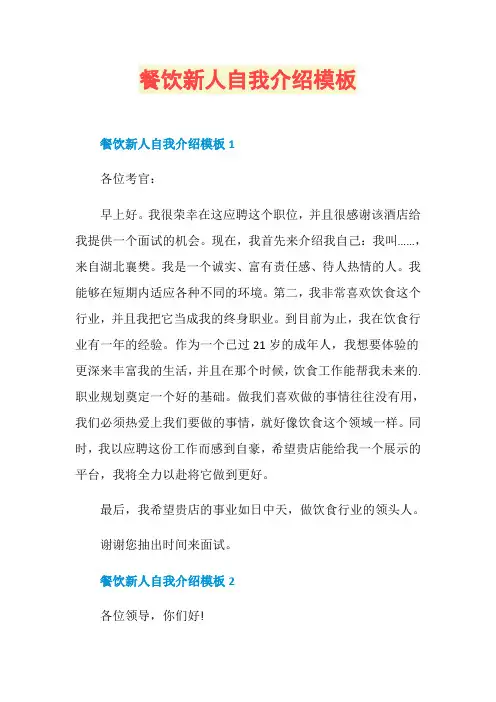 餐饮新人自我介绍模板

餐饮新人自我介绍模板 1

各位考官：

早上好。我很荣幸在这应聘这个职位，并且很感谢该酒店给我提供一个面试的机会。现在，我首先来介绍我自己：我叫......，来自湖北襄樊。我是一个诚实、富有责任感、待人热情的人。我能够在短期内适应各种不同的环境。第二，我非常喜欢饮食这个行业，并且我把它当成我的终身职业。到目前为止，我在饮食行业有一年的经验。作为一个已过 21 岁的成年人，我想要体验的更深来丰富我的生活，并且在那个时候，饮食工作能帮我未来的.职业规划奠定一个好的基础。做我们喜欢做的事情往往没有用，我们必须热爱上我们要做的事情，就好像饮食这个领域一样。同时，我以应聘这份工作而感到自豪，希望贵店能给我一个展示的平台，我将全力以赴将它做到更好。

最后，我希望贵店的事业如日中天，做饮食行业的领头人。

谢谢您抽出时间来面试。

餐饮新人自我介绍模板 2

各位领导，你们好!